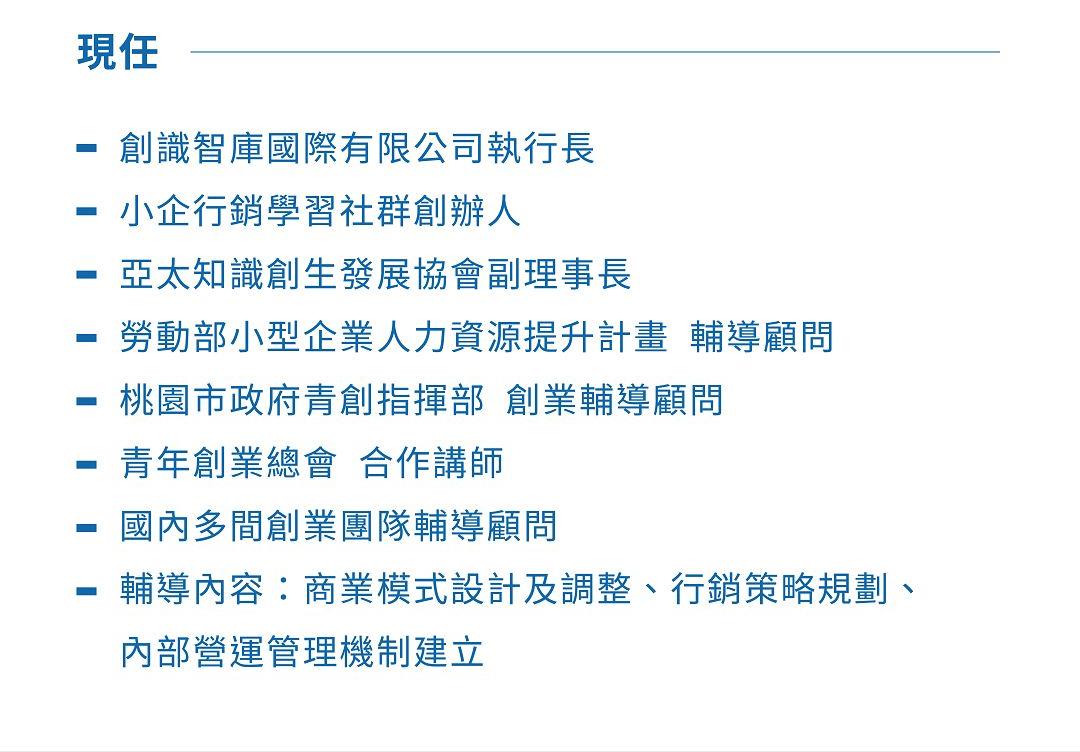 現任

- 創識智庫國際有限公司執行長
- 小企行銷學習社群創辦人
- 亞太知識創生發展協會副理事長
- 勞動部小型企業人力資源提升計畫 輔導顧問
- 桃園市政府青創指揮部 創業輔導顧問
- 青年創業總會 合作講師
- 國內多間創業團隊輔導顧問
- 輔導內容：商業模式設計及調整、行銷策略規劃、內部營運管理機制建立